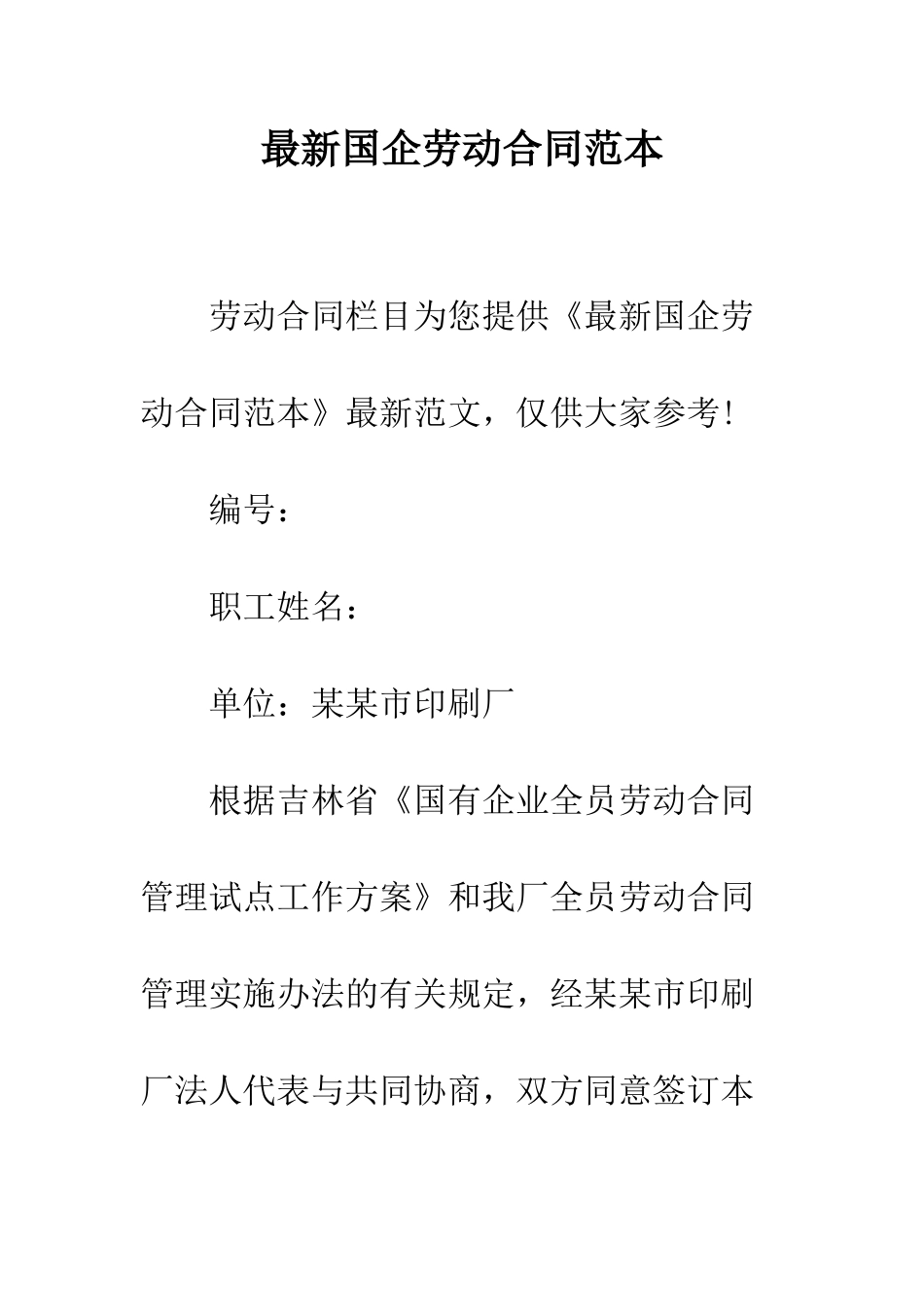 最新国企劳动合同范本

劳动合同栏目为您提供《最新国企劳动合同范本》最新范文，仅供大家参考!

编号：

职工姓名：

单位：某某市印刷厂

根据吉林省《国有企业全员劳动合同管理试点工作方案》和我厂全员劳动合同管理实施办法的有关规定，经某某市印刷厂法人代表与共同协商，双方同意签订本